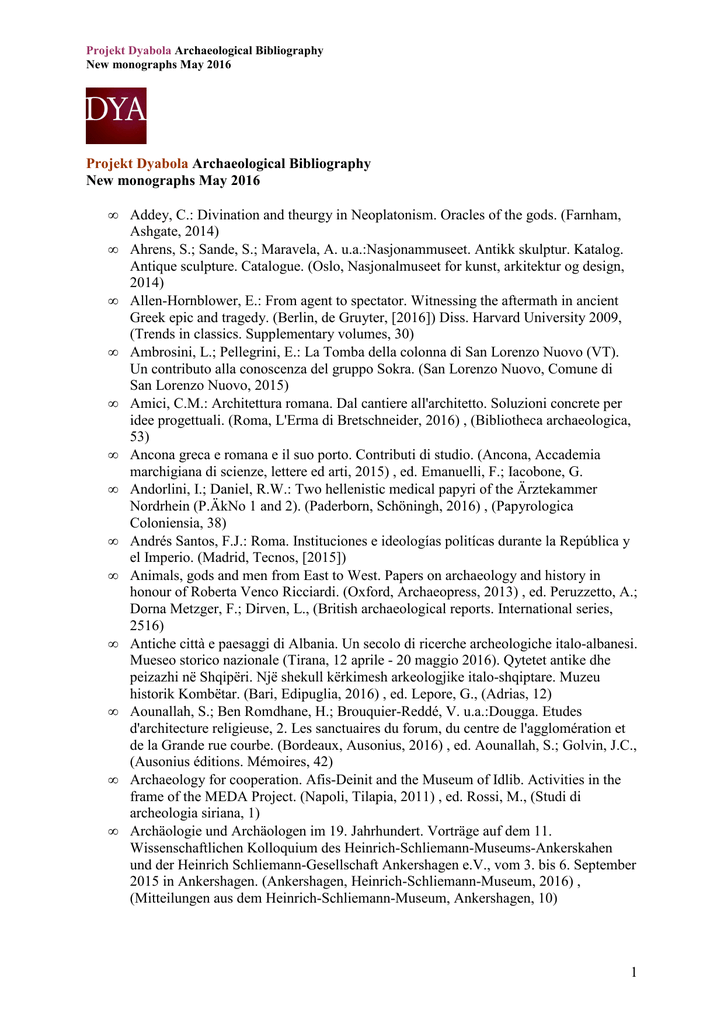 Projekt Dyabola Archaeological Bibliography
New monographs May 2016

DYA

Projekt Dyabola Archaeological Bibliography
New monographs May 2016

∞ Addey, C.: Divination and theurgy in Neoplatonism. Oracles of the gods. (Farnham, Ashgate, 2014)
∞ Ahrens, S.; Sande, S.; Maravela, A. u.a.:Nasjonammuseet. Antikk skulptur. Katalog. Antique sculpture. Catalogue. (Oslo, Nasjonalmuseet for kunst, arkitektur og design, 2014)
∞ Allen-Hornblower, E.: From agent to spectator. Witnessing the aftermath in ancient Greek epic and tragedy. (Berlin, de Gruyter, [2016]) Diss. Harvard University 2009, (Trends in classics. Supplementary volumes, 30)
∞ Ambrosini, L.; Pellegrini, E.: La Tomba della colonna di San Lorenzo Nuovo (VT). Un contributo alla conoscenza del gruppo Sokra. (San Lorenzo Nuovo, Comune di San Lorenzo Nuovo, 2015)
∞ Amici, C.M.: Architettura romana. Dal cantiere all'architetto. Soluzioni concrete per idee progettuali. (Roma, L'Erma di Bretschneider, 2016) , (Bibliotheca archaeologica, 53)
∞ Ancona greca e romana e il suo porto. Contributi di studio. (Ancona, Accademia marchigiana di scienze, lettere ed arti, 2015) , ed. Emanuelli, F.; Iacobone, G.
∞ Andorlini, I.; Daniel, R.W.: Two hellenistic medical papyri of the Ärztekammer Nordrhein (P.ÄkNo 1 and 2). (Paderborn, Schöningh, 2016) , (Papyrologica Coloniensia, 38)
∞ Andrés Santos, F.J.: Roma. Instituciones e ideologías políticas durante la República y el Imperio. (Madrid, Tecnos, [2015])
∞ Animals, gods and men from East to West. Papers on archaeology and history in honour of Roberta Venco Ricciardi. (Oxford, Archaeopress, 2013) , ed. Peruzzetto, A.; Dorna Metzger, F.; Dirven, L., (British archaeological reports. International series, 2516)
∞ Antiche città e paesaggi di Albania. Un secolo di ricerche archeologiche italo-albanesi. Mueseo storico nazionale (Tirana, 12 aprile - 20 maggio 2016). Qytetet antike dhe peizazhi në Shqipëri. Një shekull kërkimesh arkeologjike italo-shqiptare. Muzeu historik Kombëtar. (Bari, Edipuglia, 2016) , ed. Lepore, G., (Adrias, 12)
∞ Aounallah, S.; Ben Romdhane, H.; Brouquier-Reddé, V. u.a.:Dougga. Etudes d'architecture religieuse, 2. Les sanctuaires du forum, du centre de l'agglomération et de la Grande rue courbe. (Bordeaux, Ausonius, 2016) , ed. Aounallah, S.; Golvin, J.C., (Ausonius éditions. Mémoires, 42)
∞ Archaeology for cooperation. Afis-Deinit and the Museum of Idlib. Activities in the frame of the MEDA Project. (Napoli, Tilapia, 2011) , ed. Rossi, M., (Studi di archeologia siriana, 1)
∞ Archäologie und Archäologen im 19. Jahrhundert. Vorträge auf dem 11. Wissenschaftlichen Kolloquium des Heinrich-Schliemann-Museums-Ankerskahen und der Heinrich Schliemann-Gesellschaft Ankershagen e.V., vom 3. bis 6. September 2015 in Ankershagen. (Ankershagen, Heinrich-Schliemann-Museum, 2016) , (Mitteilungen aus dem Heinrich-Schliemann-Museum, Ankershagen, 10)

1